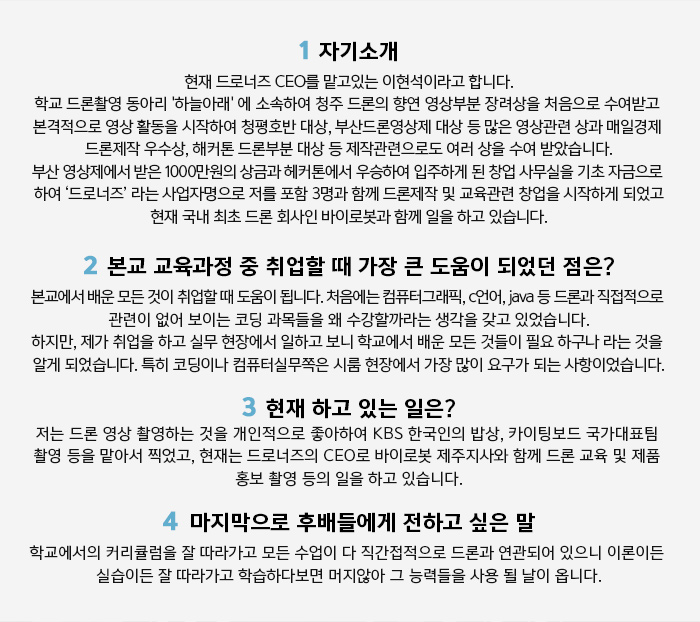 1 자기소개

현재 드로너즈 CEO를 맡고있는 이현석이라고 합니다.
학교 드론촬영 동아리 '하늘아래' 에 소속하여 청주 드론의 향연 영상부분 장려상을 처음으로 수여받고 본격적으로 영상 활동을 시작하여 청평호반 대상, 부산드론영상제 대상 등 많은 영상관련 상과 매일경제 드론제작 우수상, 해커톤 드론부분 대상 등 제작관련으로도 여러 상을 수여 받았습니다.
부산 영상제에서 받은 1000만원의 상금과 헤커톤에서 우승하여 입주하게 된 창업 사무실을 기초 자금으로 하여 '드로너즈' 라는 사업자명으로 저를 포함 3명과 함께 드론제작 및 교육관련 창업을 시작하게 되었고 현재 국내 최초 드론 회사인 바이로봇과 함께 일을 하고 있습니다.

2 본교 교육과정 중 취업할 때 가장 큰 도움이 되었던 점은?

본교에서 배운 모든 것이 취업할 때 도움이 됩니다. 처음에는 컴퓨터그래픽, c언어, java 등 드론과 직접적으로 관련이 없어 보이는 코딩 과목들을 왜 수강할까라는 생각을 갖고 있었습니다.
하지만, 제가 취업을 하고 실무 현장에서 일하고 보니 학교에서 배운 모든 것들이 필요 하구나 라는 것을 알게 되었습니다. 특히 코딩이나 컴퓨터실무쪽은 시름 현장에서 가장 많이 요구가 되는 사항이었습니다.

3 현재 하고 있는 일은?

저는 드론 영상 촬영하는 것을 개인적으로 좋아하여 KBS 한국인의 밥상, 카이팅보드 국가대표팀 촬영 등을 맡아서 찍었고, 현재는 드로너즈의 CEO로 바이로봇 제주지사와 함께 드론 교육 및 제품 홍보 촬영 등의 일을 하고 있습니다.

4 마지막으로 후배들에게 전하고 싶은 말

학교에서의 커리큘럼을 잘 따라가고 모든 수업이 다 직간접적으로 드론과 연관되어 있으니 이론이든 실습이든 잘 따라가고 학습하다보면 머지않아 그 능력들을 사용 될 날이 옵니다.